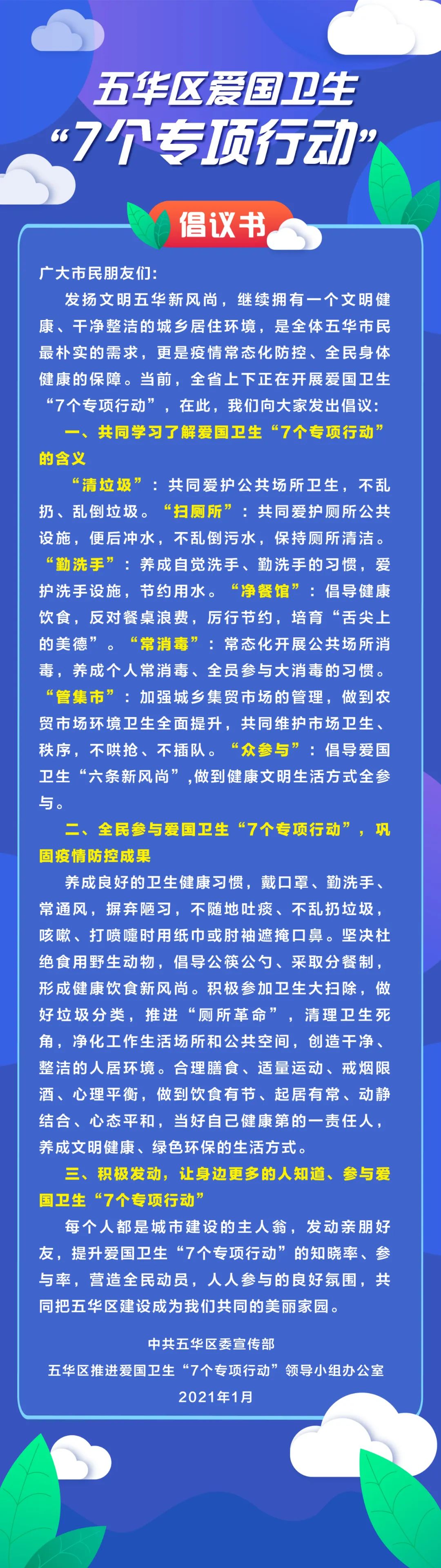 五华区爱国卫生
“7个专项行动”

倡议书

广大市民朋友们:

发扬文明五华新风尚，继续拥有一个文明健康、干净整洁的城乡居住环境，是全体五华市民最朴实的需求，更是疫情常态化防控、全民身体健康的保障。当前，全省上下正在开展爱国卫生“7个专项行动”，在此，我们向大家发出倡议:

一、共同学习了解爱国卫生“7个专项行动”的含义

“清垃圾”：共同爱护公共场所卫生，不乱扔、乱倒垃圾。“扫厕所”：共同爱护厕所公共设施，便后冲水，不乱倒污水，保持厕所清洁。“勤洗手”：养成自觉洗手、勤洗手的习惯，爱护洗手设施，节约用水。“净餐馆”：倡导健康饮食，反对餐桌浪费，厉行节约，培育“舌尖上的美德”。“常消毒”：常态化开展公共场所消毒，养成个人常消毒、全员参与大消毒的习惯。“管集市”：加强城乡集贸市场的管理，做到农贸市场环境卫生全面提升，共同维护市场卫生、秩序，不哄抢、不插队。“众参与”：倡导爱国卫生“六条新风尚”,做到健康文明生活方式全参与。

二、全民参与爱国卫生“7个专项行动”，巩固疫情防控成果

养成良好的卫生健康习惯，戴口罩、勤洗手、常通风，摒弃陋习，不随地吐痰、不乱扔垃圾，咳嗽、打喷嚏时用纸巾或肘袖遮掩口鼻。坚决杜绝食用野生动物，倡导公筷公勺、采取分餐制，形成健康饮食新风尚。积极参加卫生大扫除，做好垃圾分类，推进“厕所革命”，清理卫生死角，净化工作生活场所和公共空间，创造干净、整洁的人居环境。合理膳食、适量运动、戒烟限酒、心理平衡，做到饮食有节、起居有常、动静结合、心态平和，当好自己健康第的一责任人，养成文明健康、绿色环保的生活方式。

三、积极发动，让身边更多的人知道、参与爱国卫生“7个专项行动”

每个人都是城市建设的主人翁，发动亲朋好友，提升爱国卫生“7个专项行动”的知晓率、参与率，营造全民动员，人人参与的良好氛围，共同把五华区建设成为我们共同的美丽家园。

中共五华区委宣传部
五华区推进爱国卫生“7个专项行动”领导小组办公室
2021年1月